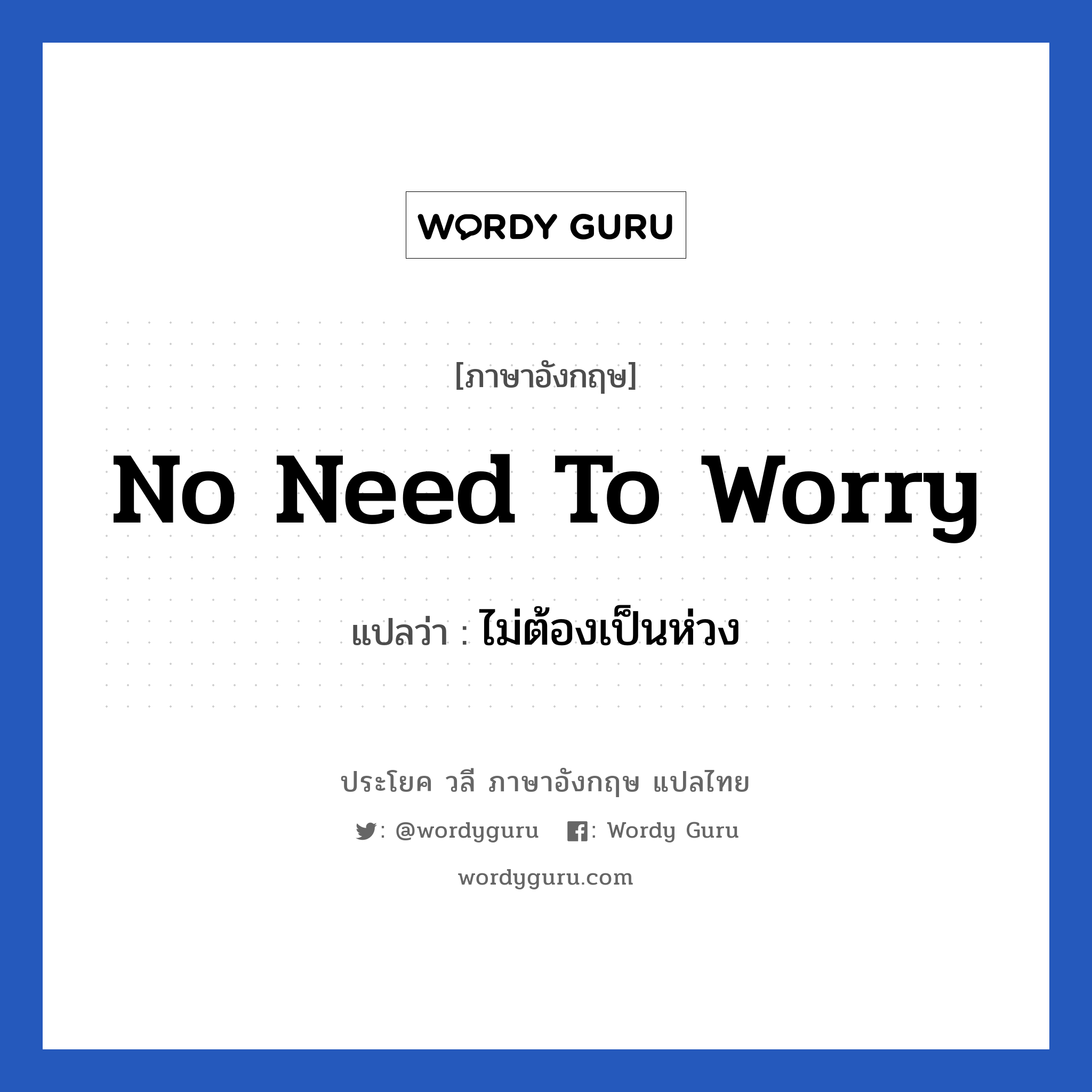 WORDY GURU

[ภาษาอังกฤษ]

No Need To Worry

แปลว่า : ไม่ต้องเป็นห่วง

ประโยค วลี ภาษาอังกฤษ แปลไทย

: @wordyguru   : Wordy Guru

wordyguru.com